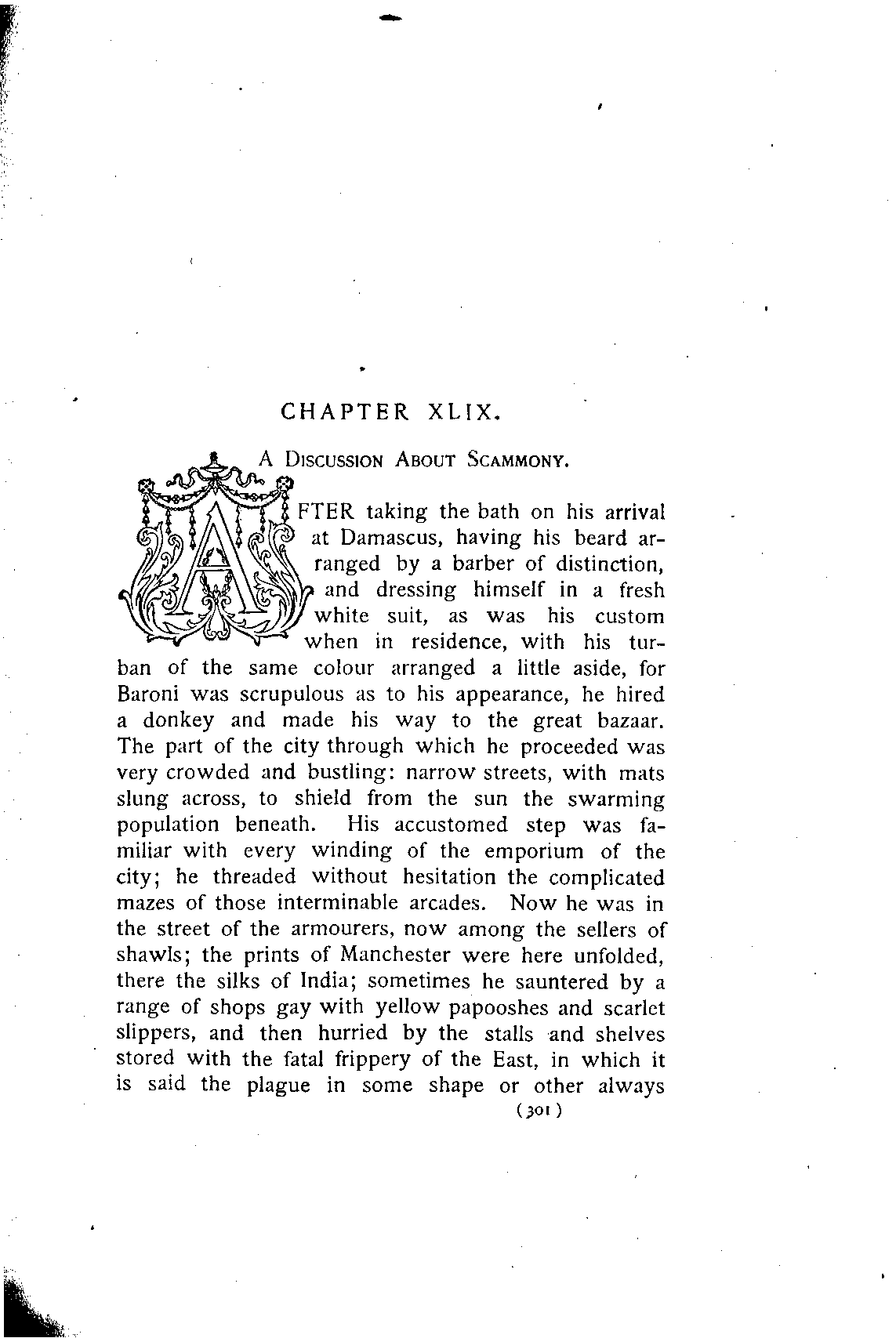 CHAPTER XLIX.

A Discussion About Scammony.

AFTER taking the bath on his arrival at Damascus, having his beard arranged by a barber of distinction, and dressing himself in a fresh white suit, as was his custom when in residence, with his turban of the same colour arranged a little aside, for Baroni was scrupulous as to his appearance, he hired a donkey and made his way to the great bazaar. The part of the city through which he proceeded was very crowded and bustling: narrow streets, with mats slung across, to shield from the sun the swarming population beneath. His accustomed step was familiar with every winding of the emporium of the city; he threaded without hesitation the complicated mazes of those interminable arcades. Now he was in the street of the armourers, now among the sellers of shawls; the prints of Manchester were here unfolded, there the silks of India; sometimes he sauntered by a range of shops gay with yellow papooshes and scarlet slippers, and then hurried by the stalls and shelves stored with the fatal frippery of the East, in which it is said the plague in some shape or other always

(301)